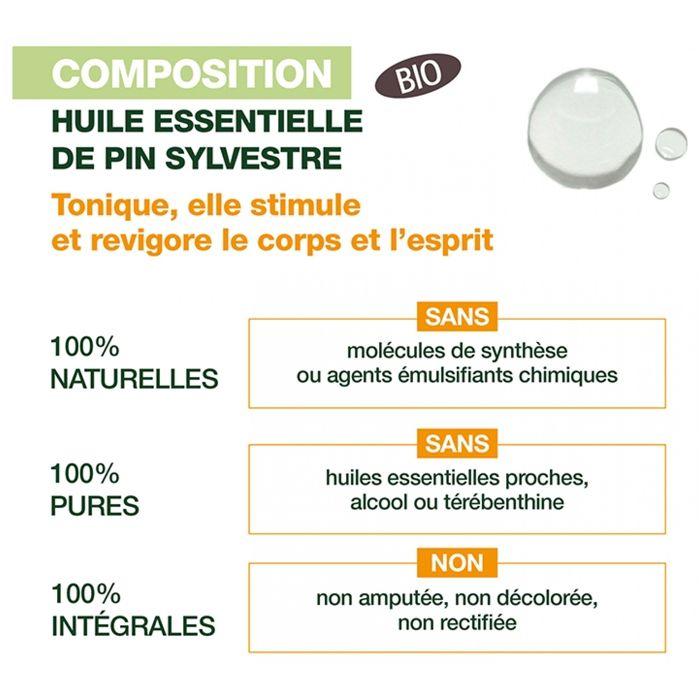 COMPOSITION

BIO

HUILE ESSENTIELLE
DE PIN SYLVESTRE

Tonique, elle stimule et revigore le corps et l'esprit

100%
NATURELLES

SANS
molécules de synthèse ou agents émulsifiants chimiques

100%
PURES

SANS
huiles essentielles proches, alcool ou térébenthine

100%
INTÉGRALES

NON
non amputée, non décolorée, non rectifiée